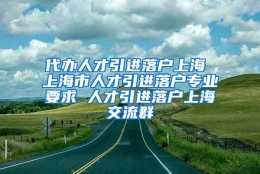 代办人才引进落户上海 上海市人才引进落户专业要求 人才引进落户上海交流群